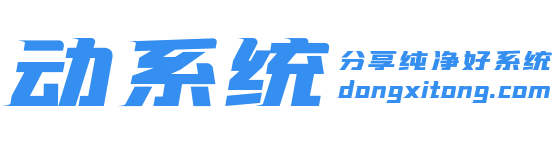 动系统

分享纯净好系统
dongxitong.com